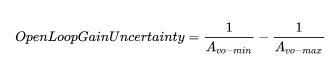 $OpenLoopGainUncertainty = \frac{1}{A_{vo-min}} - \frac{1}{A_{vo-max}}$